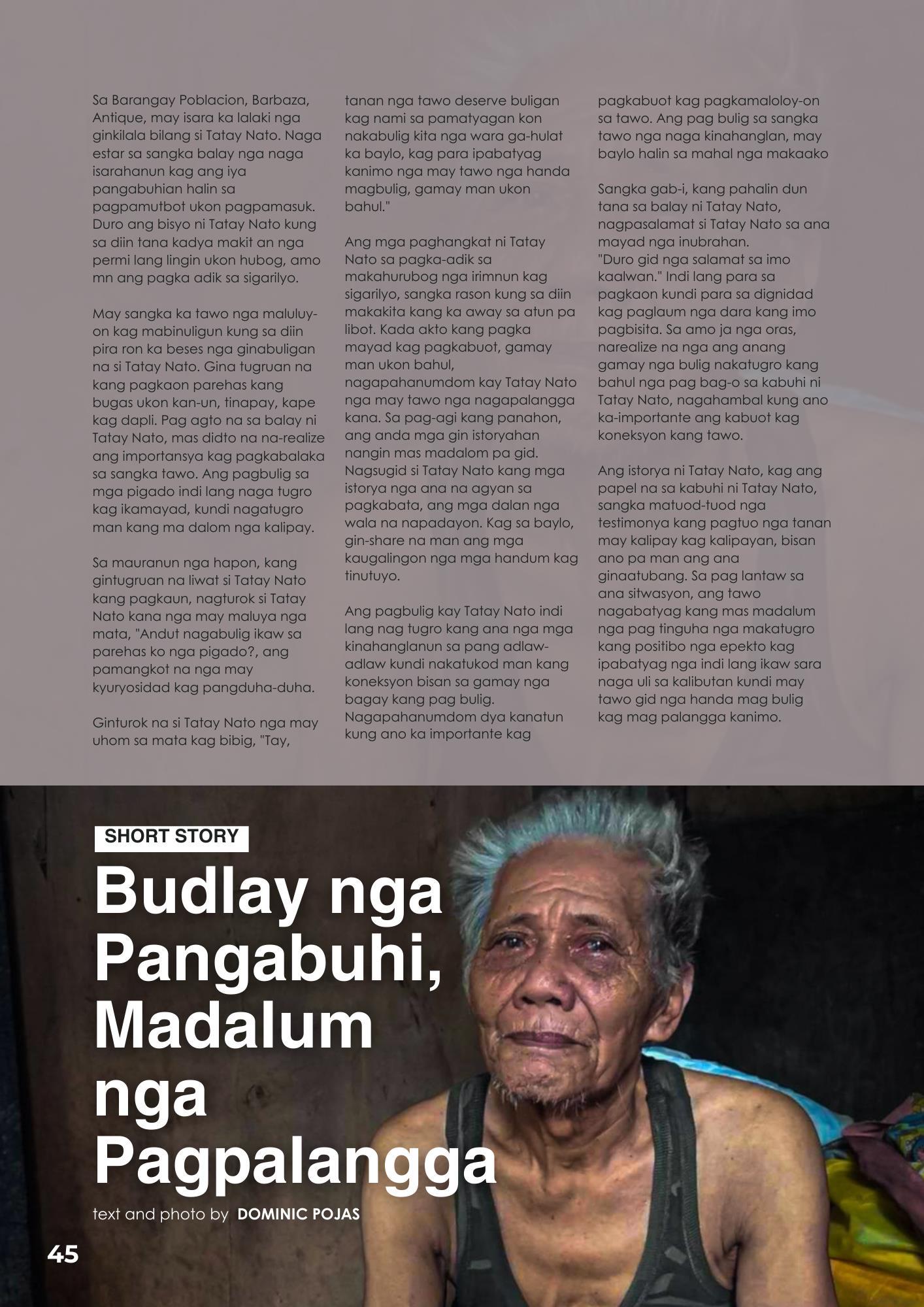 Sa Barangay Poblacion, Barbaza, Antique, may isara ka lalaki nga ginkilala bilang si Tatay Nato. Naga estar sa sangka balay nga naga isarahanun kag ang iya pangabuhian halin sa pagpamutbot ukon pagpamasuk. Duro ang bisyo ni Tatay Nato kung sa diin tana kadya makit an nga permi lang lingin ukon hubog, amo mn ang pagka adik sa sigarilyo.

May sangka ka tawo nga maluluy-on kag mabinuligun kung sa diin pira ron ka beses nga ginabuligan na si Tatay Nato. Gina tugruan na kang pagkaon parehas kang bugas ukon kan-un, tinapay, kape kag dapli. Pag agto na sa balay ni Tatay Nato, mas didto na na-realize ang importansya kag pagkabalaka sa sangka tawo. Ang pagbulig sa mga pigado indi lang naga tugro kag ikamayad, kundi nagatugro man kang ma dalom nga kalipay.

Sa mauranun nga hapon, kang gintugruan na liwat si Tatay Nato kang pagkaun, nagturok si Tatay Nato kana nga may maluya nga mata, "Andut nagabulig ikaw sa parehas ko nga pigado?, ang pamangkot na nga may kyuryosidad kag pangduha-duha.

Ginturok na si Tatay Nato nga may uhom sa mata kag bibig, "Tay, tanan nga tawo deserve buligan kag nami sa pamatyagan kon nakabulig kita nga wara ga-hulat ka baylo, kag para ipabatyag kanimo nga may tawo nga handa magbulig, gamay man ukon bahul."

Ang mga paghangkat ni Tatay Nato sa pagka-adik sa makahurubog nga irimnun kag sigarilyo, sangka rason kung sa diin makakita kang ka away sa atun pa libot. Kada akto kang pagka mayad kag pagkabuot, gamay man ukon bahul, nagapahanumdom kay Tatay Nato nga may tawo nga nagapalangga kana. Sa pag-agi kang panahon, ang anda mga gin istoryahan nangin mas madalom pa gid. Nagsugid si Tatay Nato kang mga istorya nga ana na agyan sa pagkabata, ang mga dalan nga wala na napadayon. Kag sa baylo, gin-share na man ang mga kaugalingon nga mga handum kag tinutuyo.

Ang pagbulig kay Tatay Nato indi lang nag tugro kang ana nga mga kinahanglanun sa pang adlaw-adlaw kundi nakatukod man kang koneksyon bisan sa gamay nga bagay kang pag bulig. Nagapahanumdom dya kanatun kung ano ka importante kag pagkabuot kag pagkamaloloy-on sa tawo. Ang pag bulig sa sangka tawo nga naga kinahanglan, may baylo halin sa mahal nga makaako

Sangka gab-i, kang pahalin dun tana sa balay ni Tatay Nato, nagpasalamat si Tatay Nato sa ana mayad nga inubrahan.
"Duro gid nga salamat sa imo kaalwan." Indi lang para sa pagkaon kundi para sa dignidad kag paglaum nga dara kang imo pagbisita. Sa amo ja nga oras, narealize na nga ang anang gamay nga bulig nakatugro kang bahul nga pag bag-o sa kabuhi ni Tatay Nato, nagahambal kung ano ka-importante ang kabuot kag koneksyon kang tawo.

Ang istorya ni Tatay Nato, kag ang papel na sa kabuhi ni Tatay Nato, sangka matuod-tuod nga testimonya kang pagtuo nga tanan may kalipay kag kalipayan, bisan ano pa man ang ana ginaatubang. Sa pag lantaw sa ana sitwasyon, ang tawo nagabatyag kang mas madalum nga pag tinguha nga makatugro kang positibo nga epekto kag ipabatyag nga indi lang ikaw sara naga uli sa kalibutan kundi may tawo gid nga handa mag bulig kag mag palangga kanimo.

SHORT STORY

Budlay nga Pangabuhi, Madalum nga Pagpalangga

text and photo by DOMINIC POJAS

45